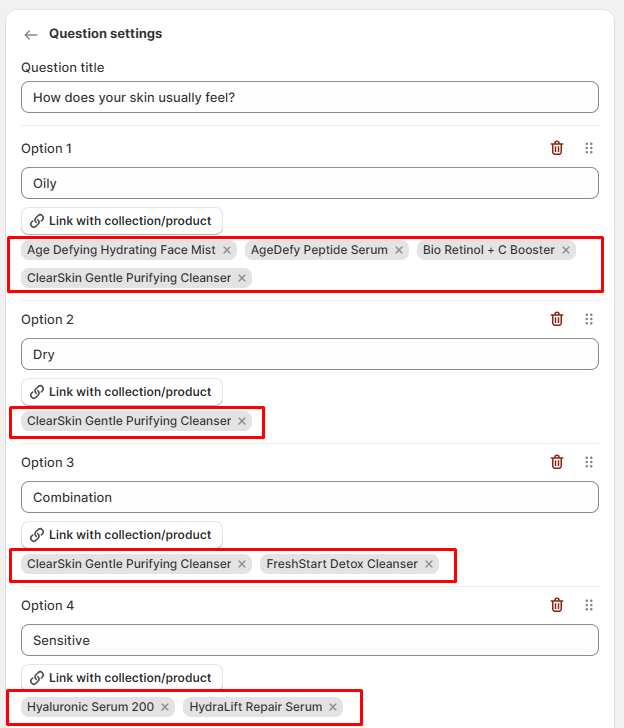 Question settings

Question title

How does your skin usually feel?

Option 1

Oily

Link with collection/product

Age Defying Hydrating Face Mist × AgeDefy Peptide Serum × Bio Retinol + C Booster × ClearSkin Gentle Purifying Cleanser ×

Option 2

Dry

Link with collection/product

ClearSkin Gentle Purifying Cleanser ×

Option 3

Combination

Link with collection/product

ClearSkin Gentle Purifying Cleanser × FreshStart Detox Cleanser ×

Option 4

Sensitive

Link with collection/product

Hyaluronic Serum 200 × HydraLift Repair Serum ×